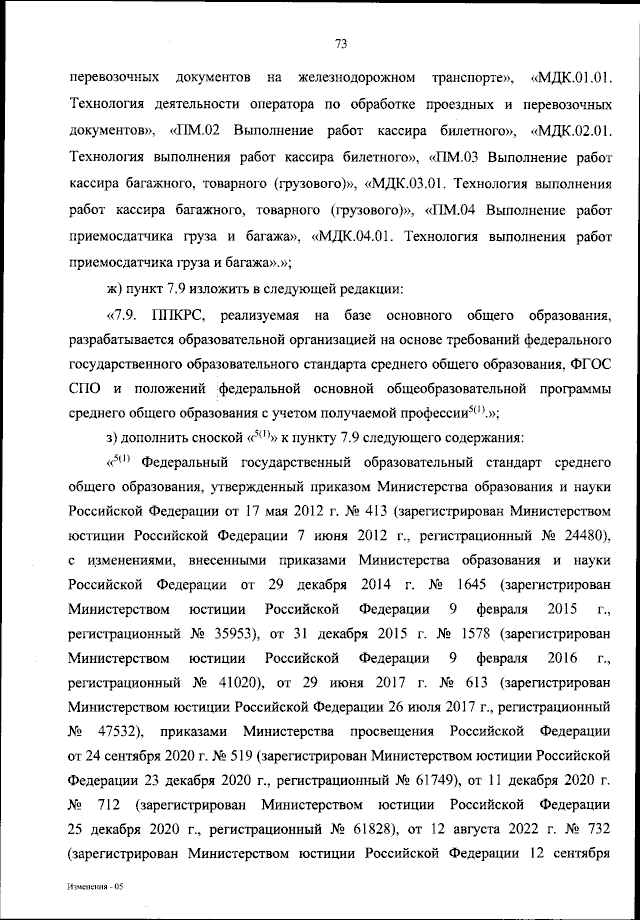 73

перевозочных документов на железнодорожном транспорте», «МДК.01.01. Технология деятельности оператора по обработке проездных и перевозочных документов», «ПМ.02 Выполнение работ кассира билетного», «МДК.02.01. Технология выполнения работ кассира билетного», «ПМ.03 Выполнение работ кассира багажного, товарного (грузового)», «МДК.03.01. Технология выполнения работ кассира багажного, товарного (грузового)», «ПМ.04 Выполнение работ приемосдатчика груза и багажа», «МДК.04.01. Технология выполнения работ приемосдатчика груза и багажа».»;

ж) пункт 7.9 изложить в следующей редакции:

«7.9. ППКРС, реализуемая на базе основного общего образования, разрабатывается образовательной организацией на основе требований федерального государственного образовательного стандарта среднего общего образования, ФГОС СПО и положений федеральной основной общеобразовательной программы среднего общего образования с учетом получаемой профессии$^{5(1)}$.»;

з) дополнить сноской «$^{5(1)}$» к пункту 7.9 следующего содержания:

«$^{5(1)}$ Федеральный государственный образовательный стандарт среднего общего образования, утвержденный приказом Министерства образования и науки Российской Федерации от 17 мая 2012 г. № 413 (зарегистрирован Министерством юстиции Российской Федерации 7 июня 2012 г., регистрационный № 24480), с изменениями, внесенными приказами Министерства образования и науки Российской Федерации от 29 декабря 2014 г. № 1645 (зарегистрирован Министерством юстиции Российской Федерации 9 февраля 2015 г., регистрационный № 35953), от 31 декабря 2015 г. № 1578 (зарегистрирован Министерством юстиции Российской Федерации 9 февраля 2016 г., регистрационный № 41020), от 29 июня 2017 г. № 613 (зарегистрирован Министерством юстиции Российской Федерации 26 июля 2017 г., регистрационный № 47532), приказами Министерства просвещения Российской Федерации от 24 сентября 2020 г. № 519 (зарегистрирован Министерством юстиции Российской Федерации 23 декабря 2020 г., регистрационный № 61749), от 11 декабря 2020 г. № 712 (зарегистрирован Министерством юстиции Российской Федерации 25 декабря 2020 г., регистрационный № 61828), от 12 августа 2022 г. № 732 (зарегистрирован Министерством юстиции Российской Федерации 12 сентября

Изменения - 05